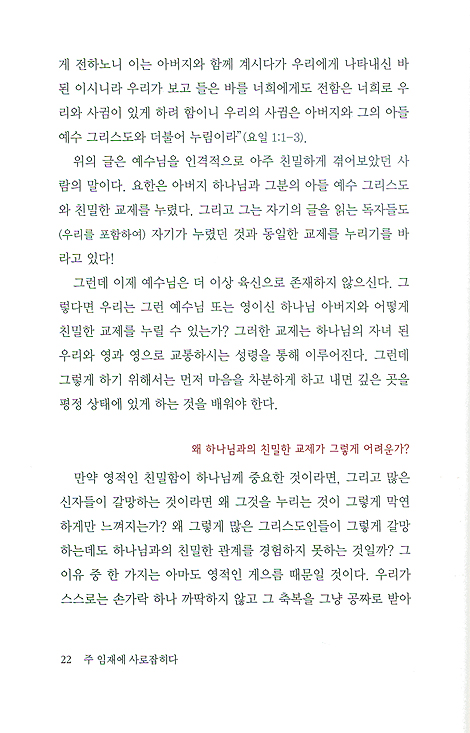 게 전하노니 이는 아버지와 함께 계시다가 우리에게 나타내신 바 된 이시니라 우리가 보고 들은 바를 너희에게도 전함은 너희로 우리와 사귐이 있게 하려 함이니 우리의 사귐은 아버지와 그의 아들 예수 그리스도와 더불어 누림이라"(요일 1:1-3).

위의 글은 예수님을 인격적으로 아주 친밀하게 겪어보았던 사람의 말이다. 요한은 아버지 하나님과 그분의 아들 예수 그리스도와 친밀한 교제를 누렸다. 그리고 그는 자기의 글을 읽는 독자들도 (우리를 포함하여) 자기가 누렸던 것과 동일한 교제를 누리기를 바라고 있다!

그런데 이제 예수님은 더 이상 육신으로 존재하지 않으신다. 그렇다면 우리는 그런 예수님 또는 영이신 하나님 아버지와 어떻게 친밀한 교제를 누릴 수 있는가? 그러한 교제는 하나님의 자녀 된 우리와 영과 영으로 교통하시는 성령을 통해 이루어진다. 그런데 그렇게 하기 위해서는 먼저 마음을 차분하게 하고 내면 깊은 곳을 평정 상태에 있게 하는 것을 배워야 한다.

왜 하나님과의 친밀한 교제가 그렇게 어려운가?

만약 영적인 친밀함이 하나님께 중요한 것이라면, 그리고 많은 신자들이 갈망하는 것이라면 왜 그것을 누리는 것이 그렇게 막연하게만 느껴지는가? 왜 그렇게 많은 그리스도인들이 그렇게 갈망하는데도 하나님과의 친밀한 관계를 경험하지 못하는 것일까? 그 이유 중 한 가지는 아마도 영적인 게으름 때문일 것이다. 우리가 스스로는 손가락 하나 까딱하지 않고 그 축복을 그냥 공짜로 받아

22 주 임재에 사로잡히다